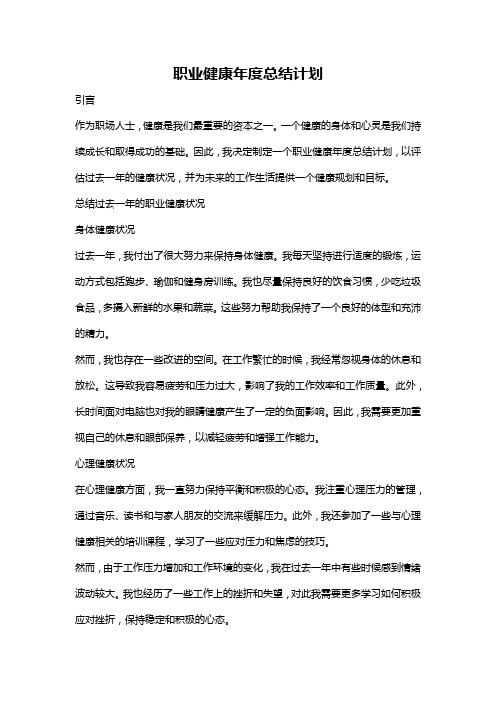 职业健康年度总结计划

引言

作为职场人士，健康是我们最重要的资本之一。一个健康的身体和心灵是我们持续成长和取得成功的基础。因此，我决定制定一个职业健康年度总结计划，以评估过去一年的健康状况，并为未来的工作生活提供一个健康规划和目标。

总结过去一年的职业健康状况

身体健康状况

过去一年，我付出了很大努力来保持身体健康。我每天坚持进行适度的锻炼，运动方式包括跑步、瑜伽和健身房训练。我也尽量保持良好的饮食习惯，少吃垃圾食品，多摄入新鲜的水果和蔬菜。这些努力帮助我保持了一个良好的体型和充沛的精力。

然而，我也存在一些改进的空间。在工作繁忙的时候，我经常忽视身体的休息和放松。这导致我容易疲劳和压力过大，影响了我的工作效率和工作质量。此外，长时间面对电脑也对我的眼睛健康产生了一定的负面影响。因此，我需要更加重视自己的休息和眼部保养，以减轻疲劳和增强工作能力。

心理健康状况

在心理健康方面，我一直努力保持平衡和积极的心态。我注重心理压力的管理，通过音乐、读书和与家人朋友的交流来缓解压力。此外，我还参加了一些与心理健康相关的培训课程，学习了一些应对压力和焦虑的技巧。

然而，由于工作压力增加和工作环境的变化，我在过去一年中有些时候感到情绪波动较大。我也经历了一些工作上的挫折和失望，对此我需要更多学习如何积极应对挫折，保持稳定和积极的心态。